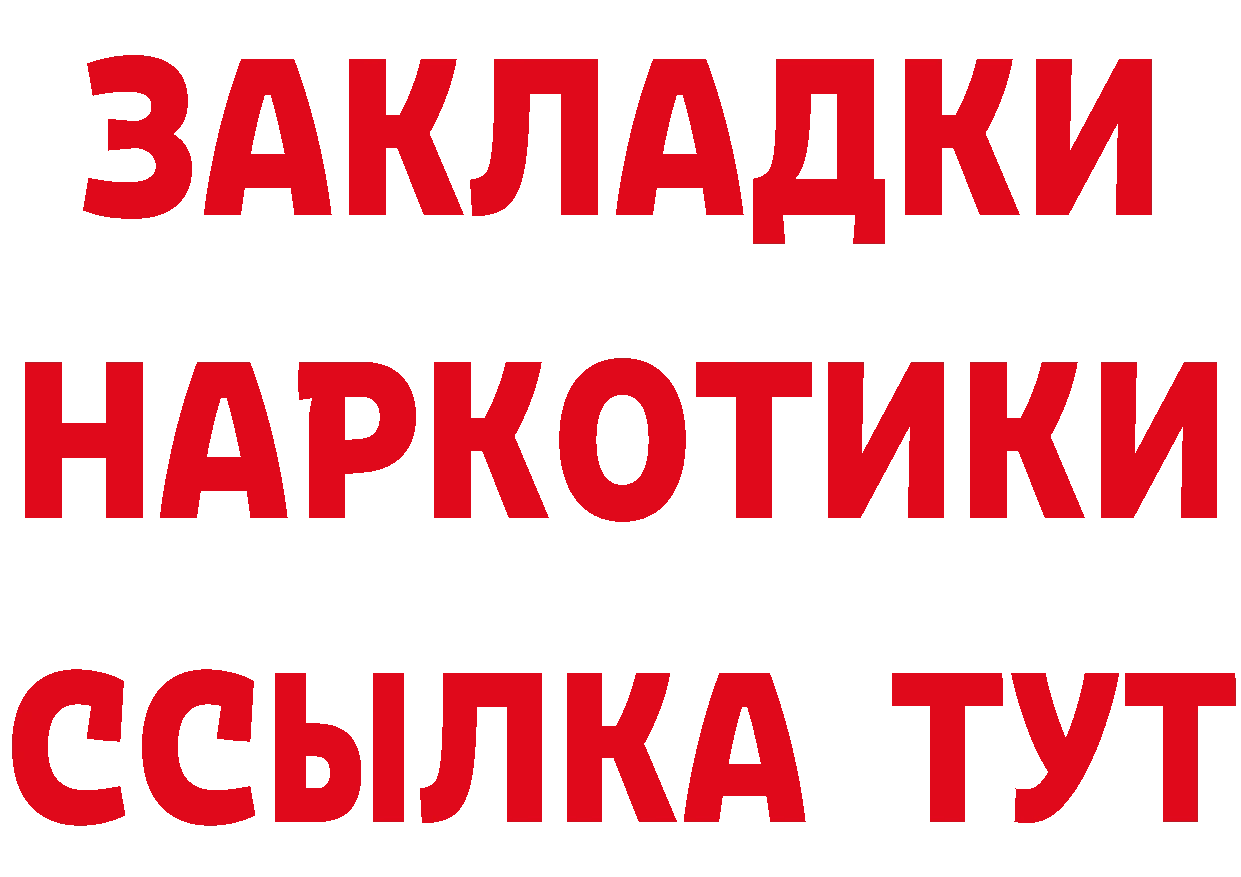 ЗАКЛАДКИ НАРКОТИКИ ССЫЛКА ТУТ